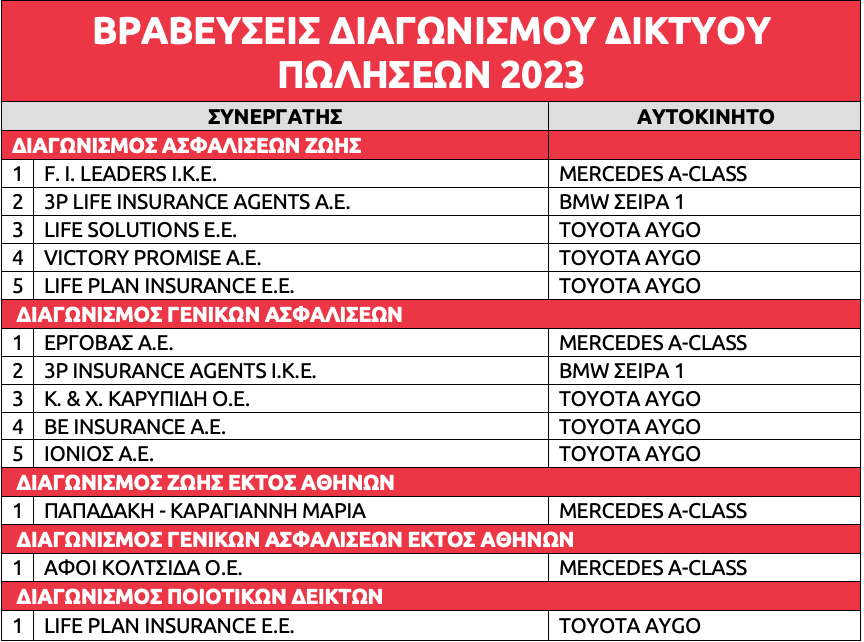 ΒΡΑΒΕΥΣΕΙΣ ΔΙΑΓΩΝΙΣΜΟΥ ΔΙΚΤΥΟΥ ΠΩΛΗΣΕΩΝ 2023

| | ΣΥΝΕΡΓΑΤΗΣ | ΑΥΤΟΚΙΝΗΤΟ |
|---|---|---|
| ΔΙΑΓΩΝΙΣΜΟΣ ΑΣΦΑΛΙΣΕΩΝ ΖΩΗΣ | | |
| 1 | F. I. LEADERS I.K.E. | MERCEDES A-CLASS |
| 2 | 3P LIFE INSURANCE AGENTS A.E. | BMW ΣΕΙΡΑ 1 |
| 3 | LIFE SOLUTIONS E.E. | TOYOTA AYGO |
| 4 | VICTORY PROMISE A.E. | TOYOTA AYGO |
| 5 | LIFE PLAN INSURANCE E.E. | TOYOTA AYGO |
| ΔΙΑΓΩΝΙΣΜΟΣ ΓΕΝΙΚΩΝ ΑΣΦΑΛΙΣΕΩΝ | | |
| 1 | ΕΡΓΟΒΑΣ Α.Ε. | MERCEDES A-CLASS |
| 2 | 3P INSURANCE AGENTS I.K.E. | BMW ΣΕΙΡΑ 1 |
| 3 | Κ. & Χ. ΚΑΡΥΠΙΔΗ Ο.Ε. | TOYOTA AYGO |
| 4 | BE INSURANCE A.E. | TOYOTA AYGO |
| 5 | ΙΟΝΙΟΣ Α.Ε. | TOYOTA AYGO |
| ΔΙΑΓΩΝΙΣΜΟΣ ΖΩΗΣ ΕΚΤΟΣ ΑΘΗΝΩΝ | | |
| 1 | ΠΑΠΑΔΑΚΗ - ΚΑΡΑΓΙΑΝΝΗ ΜΑΡΙΑ | MERCEDES A-CLASS |
| ΔΙΑΓΩΝΙΣΜΟΣ ΓΕΝΙΚΩΝ ΑΣΦΑΛΙΣΕΩΝ ΕΚΤΟΣ ΑΘΗΝΩΝ | | |
| 1 | ΑΦΟΙ ΚΟΛΤΣΙΔΑ Ο.Ε. | MERCEDES A-CLASS |
| ΔΙΑΓΩΝΙΣΜΟΣ ΠΟΙΟΤΙΚΩΝ ΔΕΙΚΤΩΝ | | |
| 1 | LIFE PLAN INSURANCE E.E. | TOYOTA AYGO |